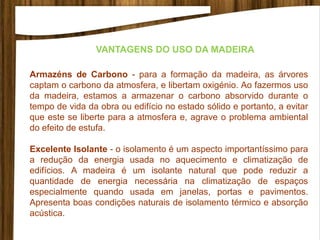 VANTAGENS DO USO DA MADEIRA

Armazéns de Carbono - para a formação da madeira, as árvores captam o carbono da atmosfera, e libertam oxigénio. Ao fazermos uso da madeira, estamos a armazenar o carbono absorvido durante o tempo de vida da obra ou edifício no estado sólido e portanto, a evitar que este se liberte para a atmosfera e, agrave o problema ambiental do efeito de estufa.

Excelente Isolante - o isolamento é um aspecto importantíssimo para a redução da energia usada no aquecimento e climatização de edifícios. A madeira é um isolante natural que pode reduzir a quantidade de energia necessária na climatização de espaços especialmente quando usada em janelas, portas e pavimentos. Apresenta boas condições naturais de isolamento térmico e absorção acústica.